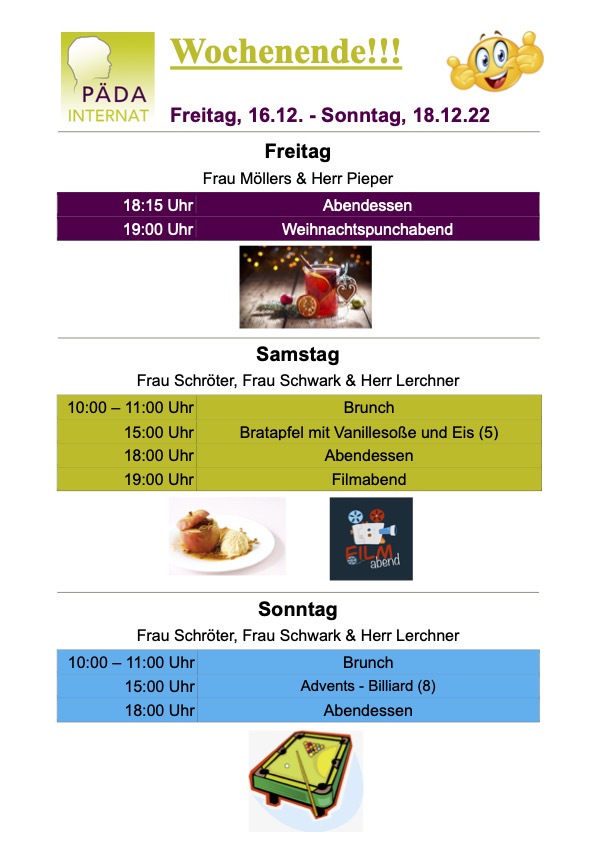 PÄDA INTERNAT

Wochenende!!!

Freitag, 16.12. - Sonntag, 18.12.22

Freitag

Frau Möllers & Herr Pieper

| 18:15 Uhr | Abendessen |
|---|---|
| 19:00 Uhr | Weihnachtspunchabend |

Samstag

Frau Schröter, Frau Schwark & Herr Lerchner

| 10:00 – 11:00 Uhr | Brunch |
|---|---|
| 15:00 Uhr | Bratapfel mit Vanillesoße und Eis (5) |
| 18:00 Uhr | Abendessen |
| 19:00 Uhr | Filmabend |

FILM abend

Sonntag

Frau Schröter, Frau Schwark & Herr Lerchner

| 10:00 – 11:00 Uhr | Brunch |
|---|---|
| 15:00 Uhr | Advents - Billiard (8) |
| 18:00 Uhr | Abendessen |